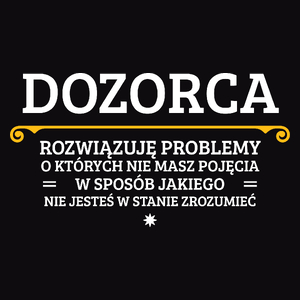 DOZORCA

ROZWIĄZUJĘ PROBLEMY
O KTÓRYCH NIE MASZ POJĘCIA
W SPOSÓB JAKIEGO
NIE JESTEŚ W STANIE ZROZUMIEĆ